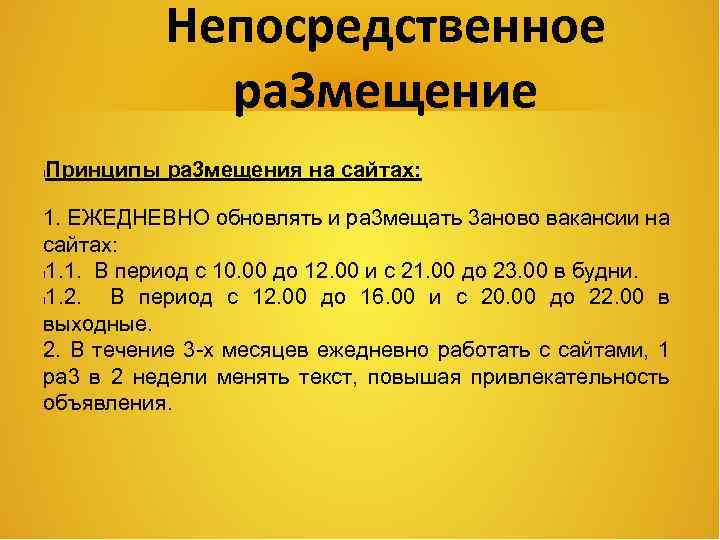 Непосредственное раЗмещение

Принципы раЗмещения на сайтах:

1. ЕЖЕДНЕВНО обновлять и раЗмещать Заново вакансии на сайтах:
1.1. В период с 10.00 до 12.00 и с 21.00 до 23.00 в будни.
1.2. В период с 12.00 до 16.00 и с 20.00 до 22.00 в выходные.
2. В течение 3-х месяцев ежедневно работать с сайтами, 1 раЗ в 2 недели менять текст, повышая привлекательность объявления.